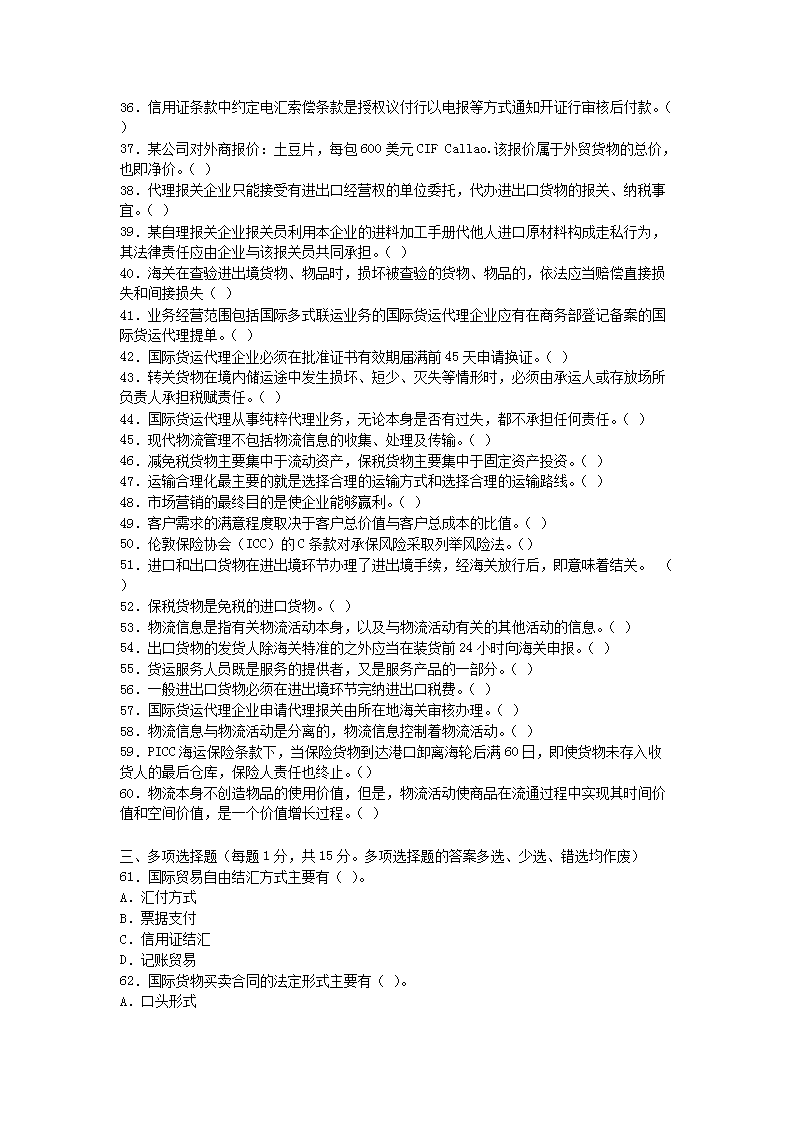 36．信用证条款中约定电汇索偿条款是授权议付行以电报等方式通知开证行审核后付款。( )

37．某公司对外商报价：土豆片，每包600美元CIF Callao.该报价属于外贸货物的总价，也即净价。( )

38．代理报关企业只能接受有进出口经营权的单位委托，代办进出口货物的报关、纳税事宜。( )

39．某自理报关企业报关员利用本企业的进料加工手册代他人进口原材料构成走私行为，其法律责任应由企业与该报关员共同承担。( )

40．海关在查验进出境货物、物品时，损坏被查验的货物、物品的，依法应当赔偿直接损失和间接损失（ ）

41．业务经营范围包括国际多式联运业务的国际货运代理企业应有在商务部登记备案的国际货运代理提单。( )

42．国际货运代理企业必须在批准证书有效期届满前45天申请换证。( )

43．转关货物在境内储运途中发生损坏、短少、灭失等情形时，必须由承运人或存放场所负责人承担税赋责任。( )

44．国际货运代理从事纯粹代理业务，无论本身是否有过失，都不承担任何责任。( )

45．现代物流管理不包括物流信息的收集、处理及传输。( )

46．减免税货物主要集中于流动资产，保税货物主要集中于固定资产投资。( )

47．运输合理化最主要的就是选择合理的运输方式和选择合理的运输路线。( )

48．市场营销的最终目的是使企业能够赢利。( )

49．客户需求的满意程度取决于客户总价值与客户总成本的比值。( )

50．伦敦保险协会（ICC）的C条款对承保风险采取列举风险法。()

51．进口和出口货物在进出境环节办理了进出境手续，经海关放行后，即意味着结关。 ( )

52．保税货物是免税的进口货物。( )

53．物流信息是指有关物流活动本身，以及与物流活动有关的其他活动的信息。( )

54．出口货物的发货人除海关特准的之外应当在装货前24小时向海关申报。( )

55．货运服务人员既是服务的提供者，又是服务产品的一部分。( )

56．一般进出口货物必须在进出境环节完纳进出口税费。( )

57．国际货运代理企业申请代理报关由所在地海关审核办理。( )

58．物流信息与物流活动是分离的，物流信息控制着物流活动。( )

59．PICC海运保险条款下，当保险货物到达港口卸离海轮后满60日，即使货物未存入收货人的最后仓库，保险人责任也终止。()

60．物流本身不创造物品的使用价值，但是，物流活动使商品在流通过程中实现其时间价值和空间价值，是一个价值增长过程。( )

三、多项选择题（每题1分，共15分。多项选择题的答案多选、少选、错选均作废）

61．国际贸易自由结汇方式主要有（ ）。
A．汇付方式
B．票据支付
C．信用证结汇
D．记账贸易
62．国际货物买卖合同的法定形式主要有（ ）。
A．口头形式